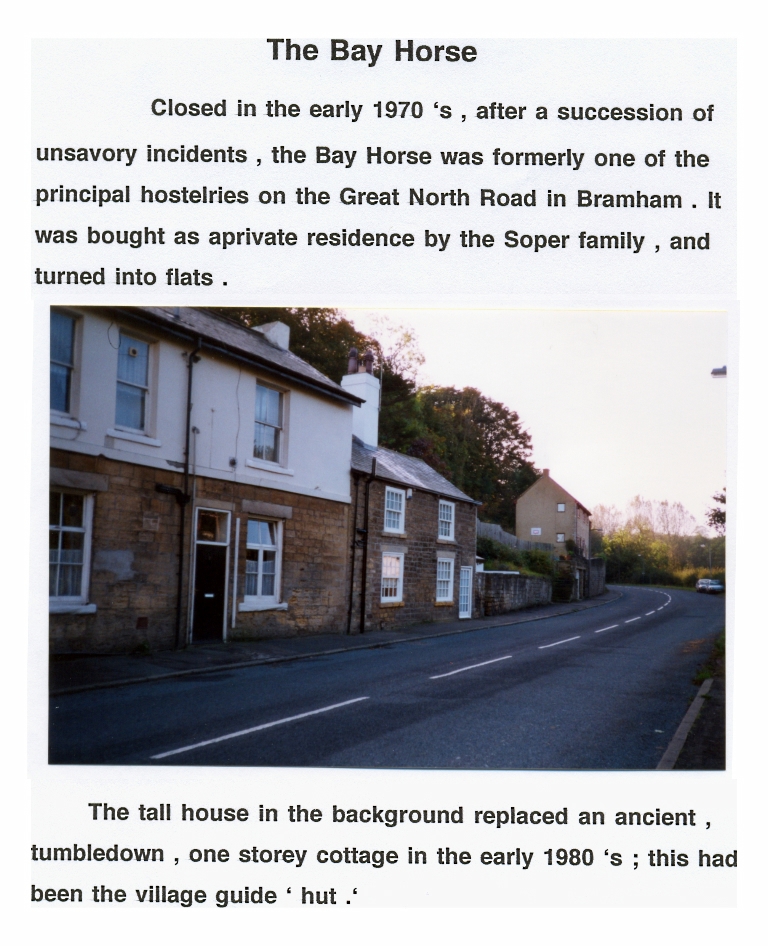 The Bay Horse

Closed in the early 1970 's , after a succession of unsavory incidents , the Bay Horse was formerly one of the principal hostelries on the Great North Road in Bramham . It was bought as aprivate residence by the Soper family , and turned into flats .

The tall house in the background replaced an ancient , tumbledown , one storey cottage in the early 1980 's ; this had been the village guide ' hut .'